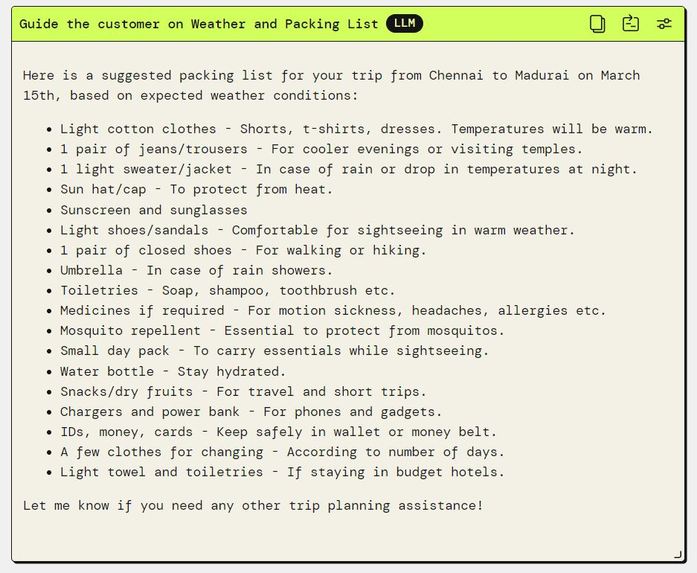 Guide the customer on Weather and Packing List LLM

Here is a suggested packing list for your trip from Chennai to Madurai on March 15th, based on expected weather conditions:

- Light cotton clothes - Shorts, t-shirts, dresses. Temperatures will be warm.
- 1 pair of jeans/trousers - For cooler evenings or visiting temples.
- 1 light sweater/jacket - In case of rain or drop in temperatures at night.
- Sun hat/cap - To protect from heat.
- Sunscreen and sunglasses
- Light shoes/sandals - Comfortable for sightseeing in warm weather.
- 1 pair of closed shoes - For walking or hiking.
- Umbrella - In case of rain showers.
- Toiletries - Soap, shampoo, toothbrush etc.
- Medicines if required - For motion sickness, headaches, allergies etc.
- Mosquito repellent - Essential to protect from mosquitos.
- Small day pack - To carry essentials while sightseeing.
- Water bottle - Stay hydrated.
- Snacks/dry fruits - For travel and short trips.
- Chargers and power bank - For phones and gadgets.
- IDs, money, cards - Keep safely in wallet or money belt.
- A few clothes for changing - According to number of days.
- Light towel and toiletries - If staying in budget hotels.

Let me know if you need any other trip planning assistance!